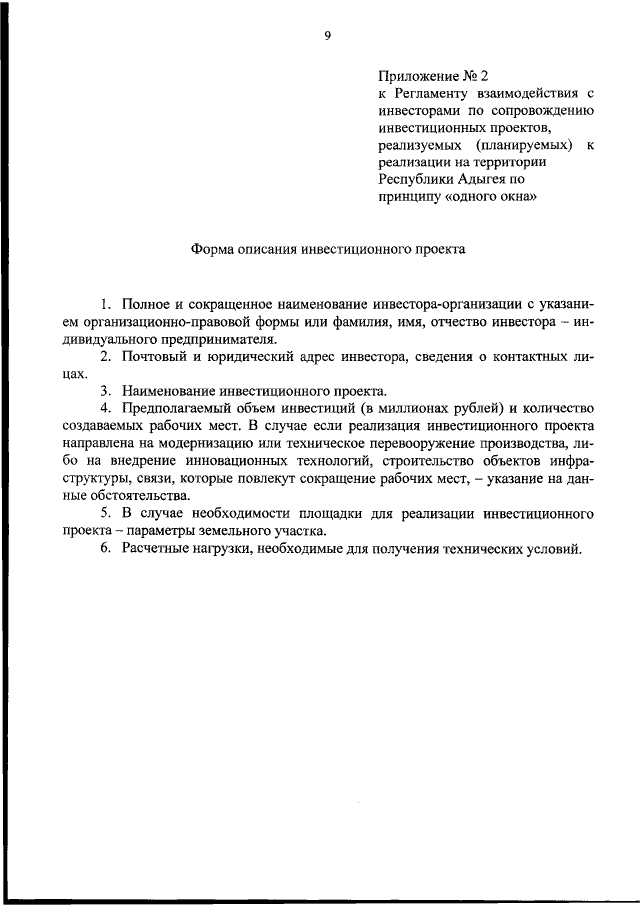 9

Приложение № 2
к Регламенту взаимодействия с инвесторами по сопровождению инвестиционных проектов, реализуемых (планируемых) к реализации на территории Республики Адыгея по принципу «одного окна»

Форма описания инвестиционного проекта

1. Полное и сокращенное наименование инвестора-организации с указанием организационно-правовой формы или фамилия, имя, отчество инвестора – индивидуального предпринимателя.

2. Почтовый и юридический адрес инвестора, сведения о контактных лицах.

3. Наименование инвестиционного проекта.

4. Предполагаемый объем инвестиций (в миллионах рублей) и количество создаваемых рабочих мест. В случае если реализация инвестиционного проекта направлена на модернизацию или техническое перевооружение производства, либо на внедрение инновационных технологий, строительство объектов инфраструктуры, связи, которые повлекут сокращение рабочих мест, – указание на данные обстоятельства.

5. В случае необходимости площадки для реализации инвестиционного проекта – параметры земельного участка.

6. Расчетные нагрузки, необходимые для получения технических условий.